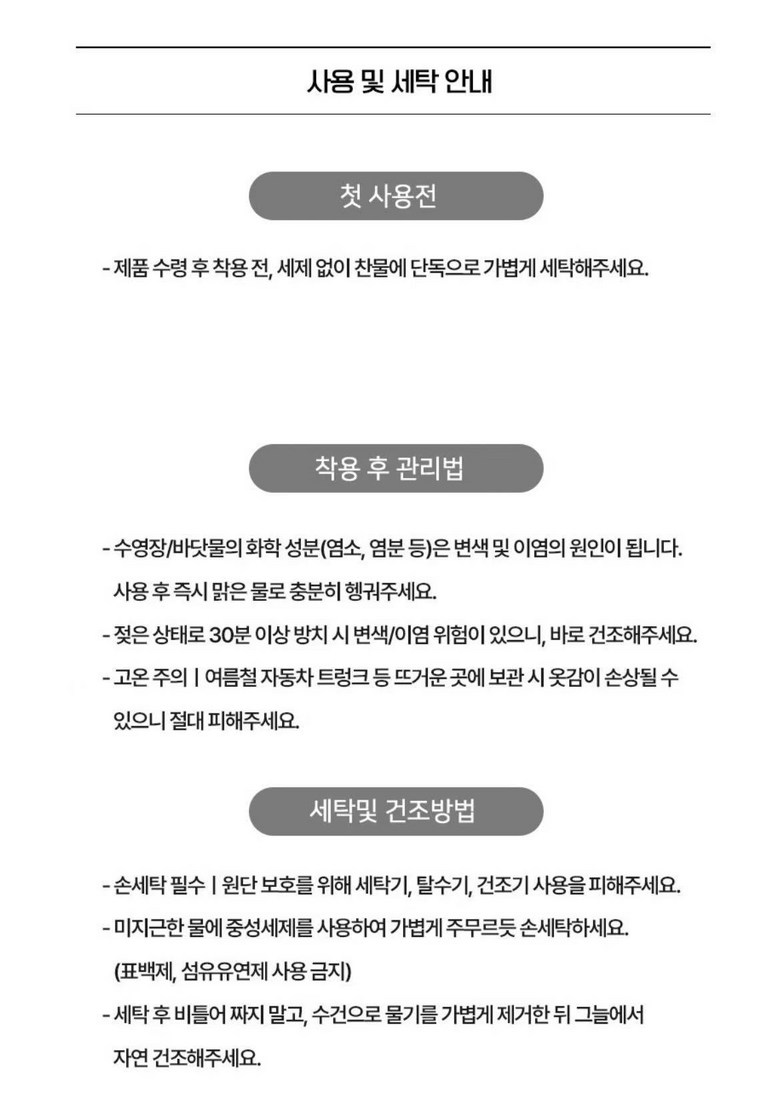 사용 및 세탁 안내

첫 사용전

- 제품 수령 후 착용 전, 세제 없이 찬물에 단독으로 가볍게 세탁해주세요.

착용 후 관리법

- 수영장/바닷물의 화학 성분(염소, 염분 등)은 변색 및 이염의 원인이 됩니다. 사용 후 즉시 맑은 물로 충분히 헹궈주세요.
- 젖은 상태로 30분 이상 방치 시 변색/이염 위험이 있으니, 바로 건조해주세요.
- 고온 주의 | 여름철 자동차 트렁크 등 뜨거운 곳에 보관 시 옷감이 손상될 수 있으니 절대 피해주세요.

세탁및 건조방법

- 손세탁 필수 | 원단 보호를 위해 세탁기, 탈수기, 건조기 사용을 피해주세요.
- 미지근한 물에 중성세제를 사용하여 가볍게 주무르듯 손세탁하세요. (표백제, 섬유유연제 사용 금지)
- 세탁 후 비틀어 짜지 말고, 수건으로 물기를 가볍게 제거한 뒤 그늘에서 자연 건조해주세요.